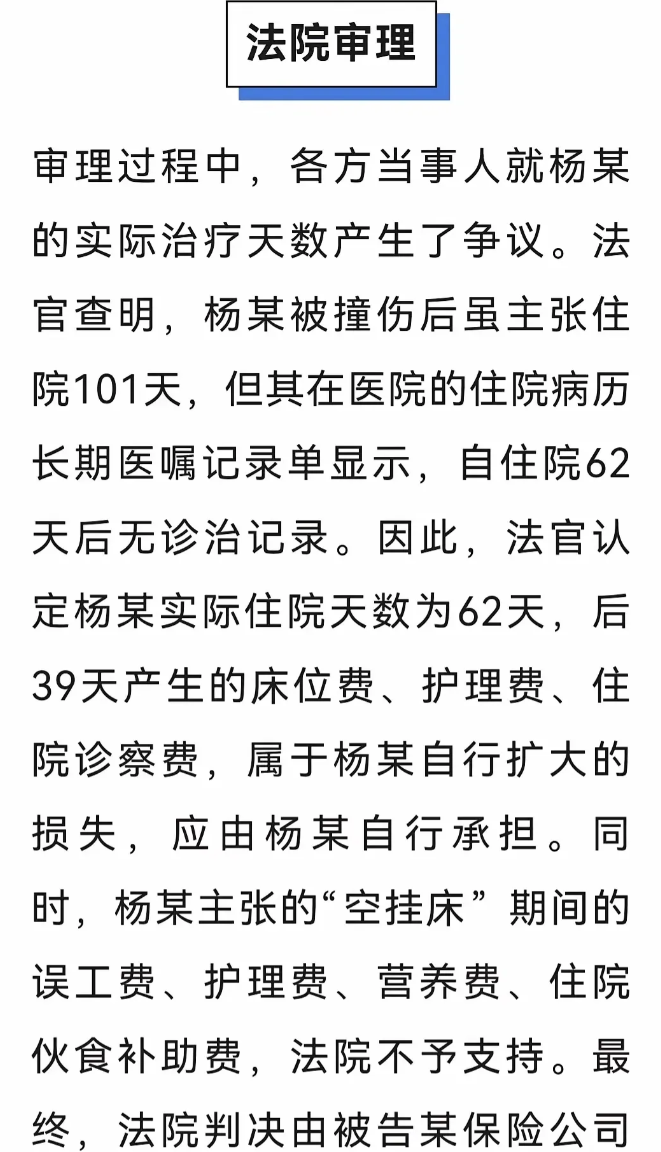 法院审理

审理过程中，各方当事人就杨某的实际治疗天数产生了争议。法官查明，杨某被撞伤后虽主张住院101天，但其在医院的住院病历长期医嘱记录单显示，自住院62天后无诊治记录。因此，法官认定杨某实际住院天数为62天，后39天产生的床位费、护理费、住院诊察费，属于杨某自行扩大的损失，应由杨某自行承担。同时，杨某主张的“空挂床”期间的误工费、护理费、营养费、住院伙食补助费，法院不予支持。最终，法院判决由被告某保险公司